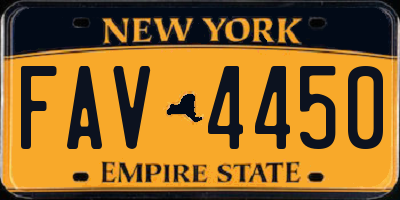 NEW YORK

FAV 4450

EMPIRE STATE